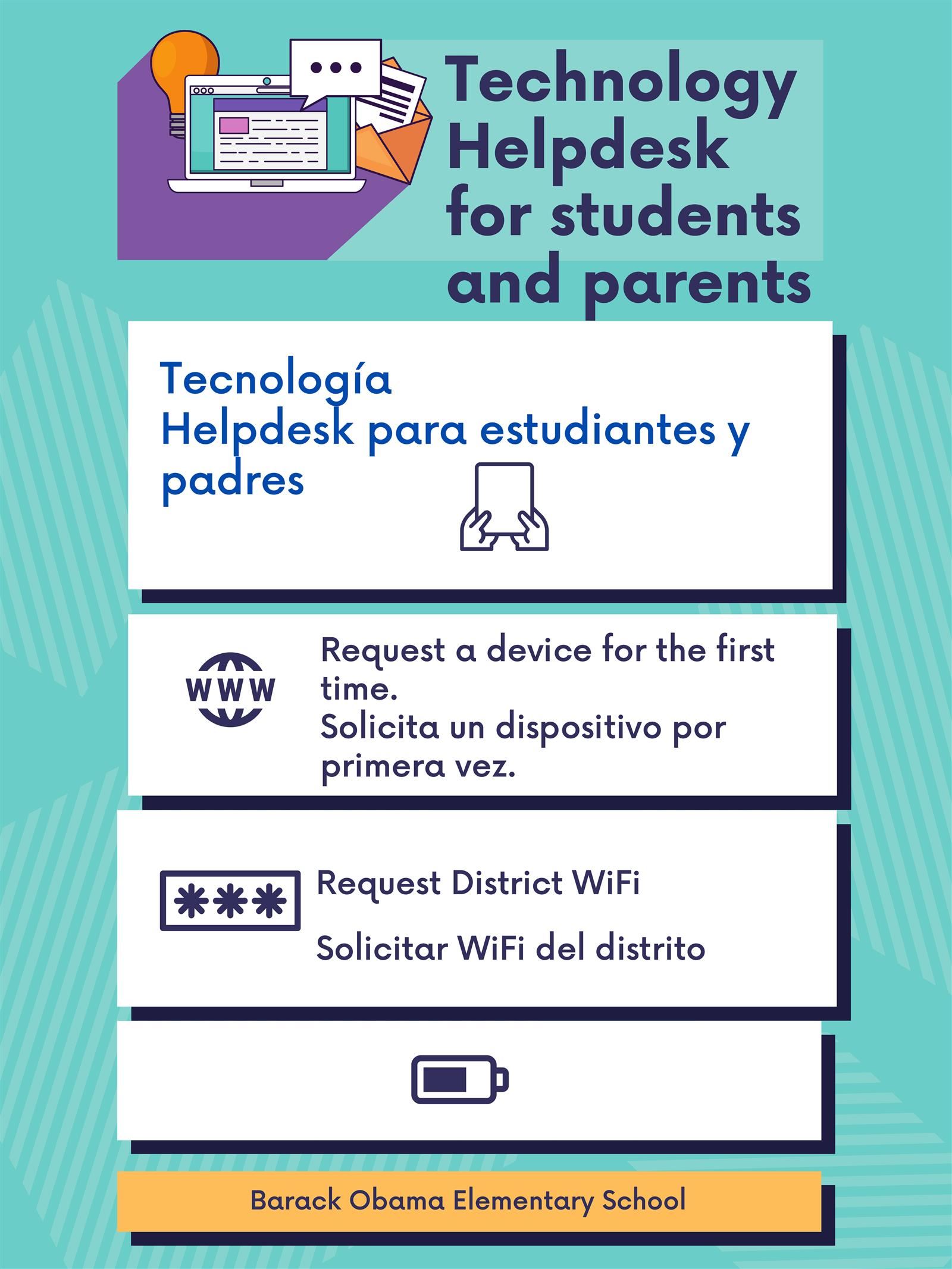 Technology Helpdesk for students and parents

Tecnología
Helpdesk para estudiantes y padres

WWW

Request a device for the first time.
Solicita un dispositivo por primera vez.

***

Request District WiFi

Solicitar WiFi del distrito

Barack Obama Elementary School